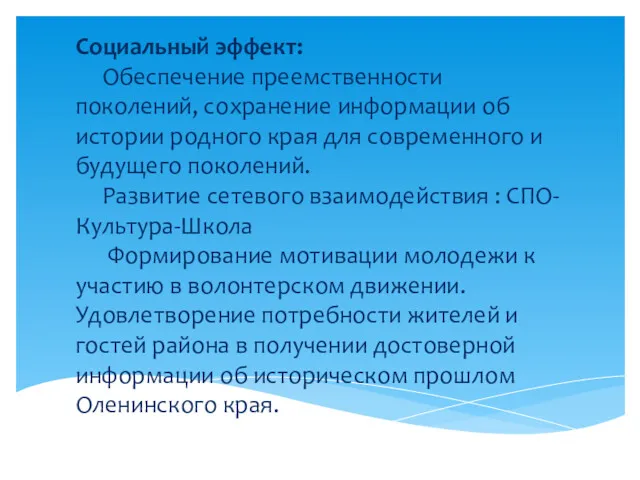 Социальный эффект:

Обеспечение преемственности поколений, сохранение информации об истории родного края для современного и будущего поколений.

Развитие сетевого взаимодействия : СПО-Культура-Школа

Формирование мотивации молодежи к участию в волонтерском движении. Удовлетворение потребности жителей и гостей района в получении достоверной информации об историческом прошлом Оленинского края.